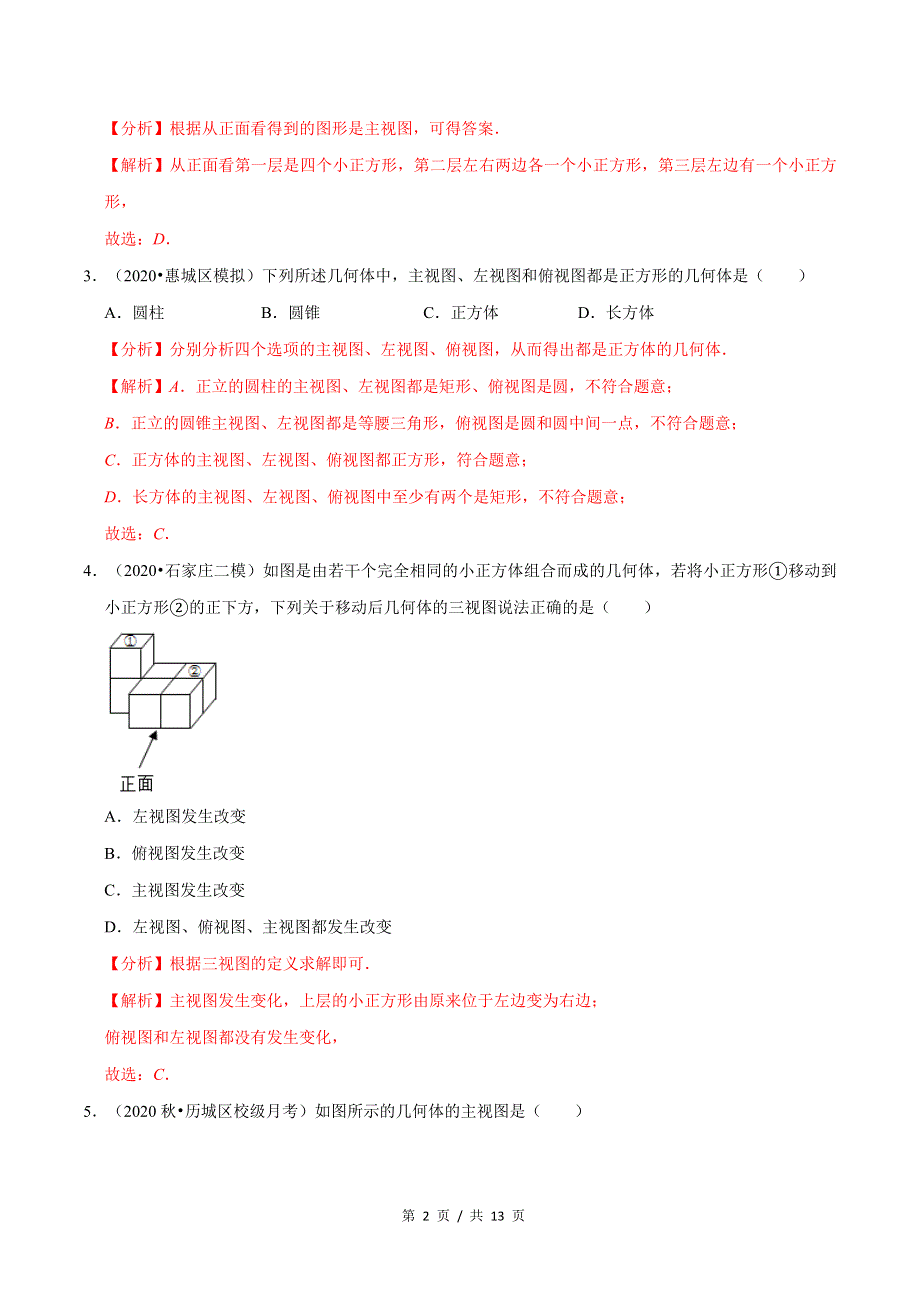 【分析】根据从正面看得到的图形是主视图，可得答案．

【解析】从正面看第一层是四个小正方形，第二层左右两边各一个小正方形，第三层左边有一个小正方形，

故选：$D$．

3．（2020•惠城区模拟）下列所述几何体中，主视图、左视图和俯视图都是正方形的几何体是（　　）

A．圆柱　　B．圆锥　　C．正方体　　D．长方体

【分析】分别分析四个选项的主视图、左视图、俯视图，从而得出都是正方体的几何体．

【解析】$A$．正立的圆柱的主视图、左视图都是矩形、俯视图是圆，不符合题意；

$B$．正立的圆锥主视图、左视图都是等腰三角形，俯视图是圆和圆中间一点，不符合题意；

$C$．正方体的主视图、左视图、俯视图都正方形，符合题意；

$D$．长方体的主视图、左视图、俯视图中至少有两个是矩形，不符合题意；

故选：$C$．

4．（2020•石家庄二模）如图是由若干个完全相同的小正方体组合而成的几何体，若将小正方形①移动到小正方形②的正下方，下列关于移动后几何体的三视图说法正确的是（　　）

①

②

正面

A．左视图发生改变

B．俯视图发生改变

C．主视图发生改变

D．左视图、俯视图、主视图都发生改变

【分析】根据三视图的定义求解即可．

【解析】主视图发生变化，上层的小正方形由原来位于左边变为右边；

俯视图和左视图都没有发生变化，

故选：$C$．

5．（2020 秋•历城区校级月考）如图所示的几何体的主视图是（　　）

第 2 页 / 共 13 页